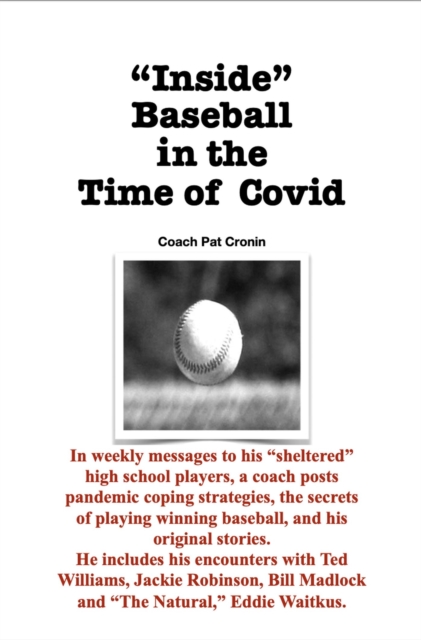 “Inside” Baseball in the Time of Covid

Coach Pat Cronin

In weekly messages to his “sheltered” high school players, a coach posts pandemic coping strategies, the secrets of playing winning baseball, and his original stories.
He includes his encounters with Ted Williams, Jackie Robinson, Bill Madlock and “The Natural,” Eddie Waitkus.